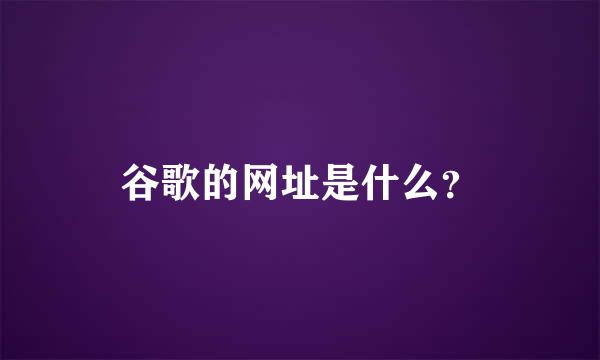 谷歌的网址是什么？